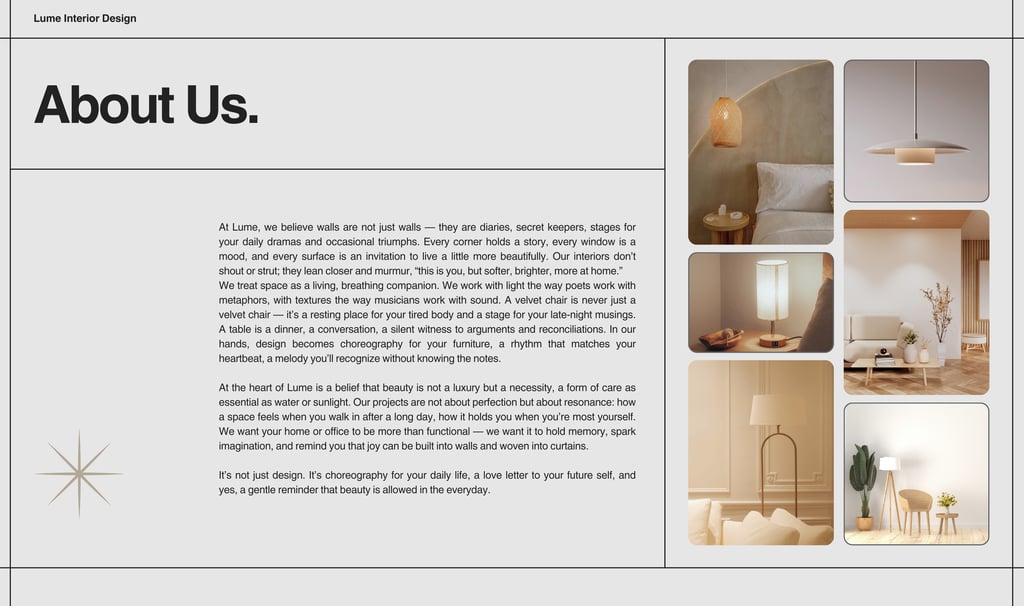 Lume Interior Design

About Us.

At Lume, we believe walls are not just walls — they are diaries, secret keepers, stages for your daily dramas and occasional triumphs. Every corner holds a story, every window is a mood, and every surface is an invitation to live a little more beautifully. Our interiors don't shout or strut; they lean closer and murmur, "this is you, but softer, brighter, more at home."
We treat space as a living, breathing companion. We work with light the way poets work with metaphors, with textures the way musicians work with sound. A velvet chair is never just a velvet chair — it's a resting place for your tired body and a stage for your late-night musings. A table is a dinner, a conversation, a silent witness to arguments and reconciliations. In our hands, design becomes choreography for your furniture, a rhythm that matches your heartbeat, a melody you'll recognize without knowing the notes.

At the heart of Lume is a belief that beauty is not a luxury but a necessity, a form of care as essential as water or sunlight. Our projects are not about perfection but about resonance: how a space feels when you walk in after a long day, how it holds you when you're most yourself. We want your home or office to be more than functional — we want it to hold memory, spark imagination, and remind you that joy can be built into walls and woven into curtains.

It's not just design. It's choreography for your daily life, a love letter to your future self, and yes, a gentle reminder that beauty is allowed in the everyday.